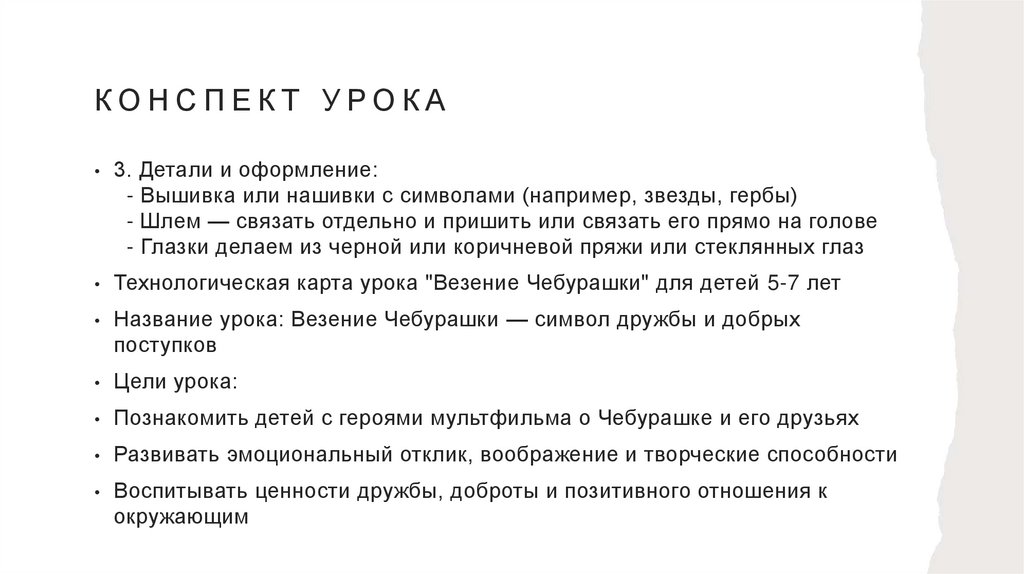 КОНСПЕКТ УРОКА

• 3. Детали и оформление:
- Вышивка или нашивки с символами (например, звезды, гербы)
- Шлем — связать отдельно и пришить или связать его прямо на голове
- Глазки делаем из черной или коричневой пряжи или стеклянных глаз

• Технологическая карта урока "Везение Чебурашки" для детей 5-7 лет

• Название урока: Везение Чебурашки — символ дружбы и добрых поступков

• Цели урока:

• Познакомить детей с героями мультфильма о Чебурашке и его друзьях

• Развивать эмоциональный отклик, воображение и творческие способности

• Воспитывать ценности дружбы, доброты и позитивного отношения к окружающим